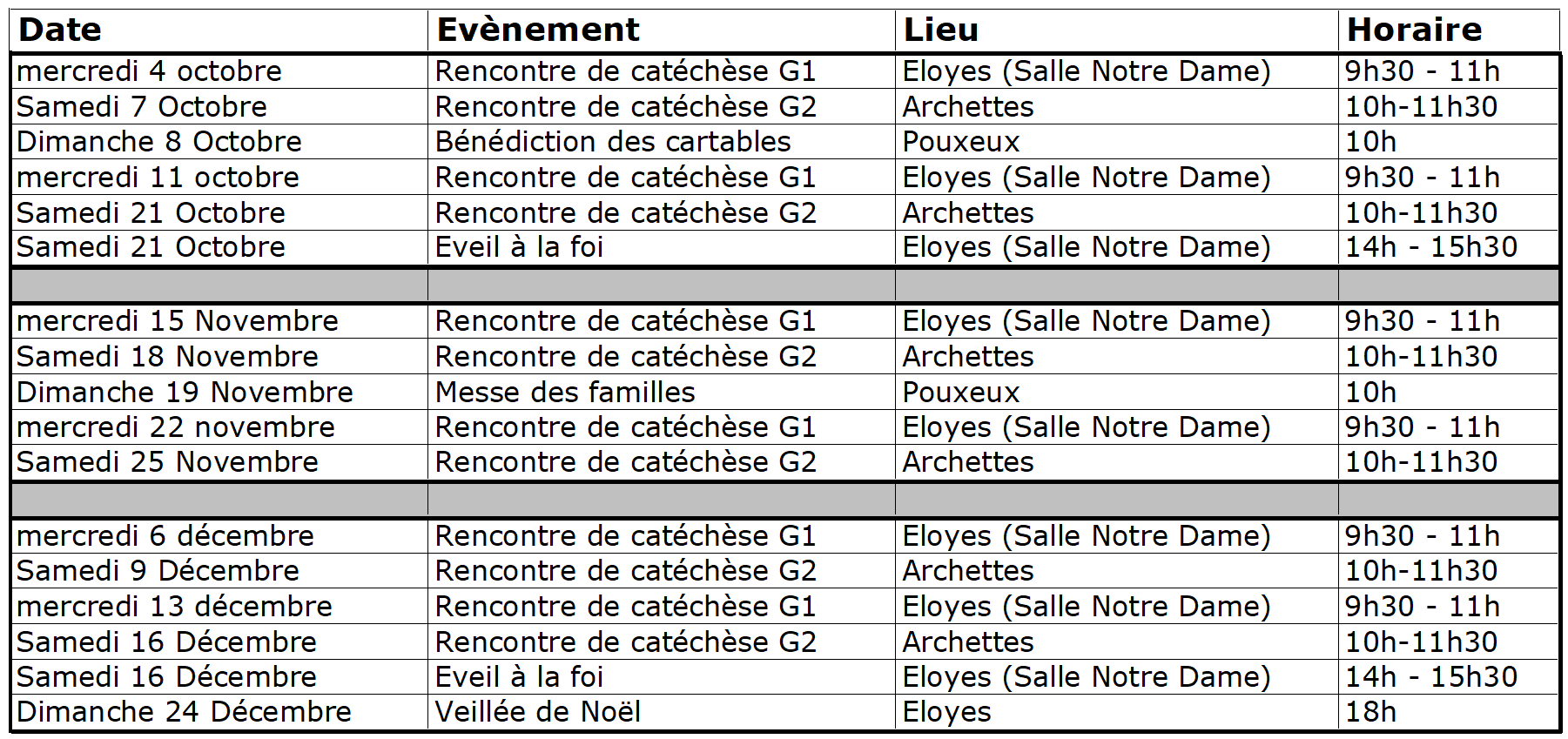 | Date | Evènement | Lieu | Horaire |
|---|---|---|---|
| mercredi 4 octobre | Rencontre de catéchèse G1 | Eloyes (Salle Notre Dame) | 9h30 - 11h |
| Samedi 7 Octobre | Rencontre de catéchèse G2 | Archettes | 10h-11h30 |
| Dimanche 8 Octobre | Bénédiction des cartables | Pouxeux | 10h |
| mercredi 11 octobre | Rencontre de catéchèse G1 | Eloyes (Salle Notre Dame) | 9h30 - 11h |
| Samedi 21 Octobre | Rencontre de catéchèse G2 | Archettes | 10h-11h30 |
| Samedi 21 Octobre | Eveil à la foi | Eloyes (Salle Notre Dame) | 14h - 15h30 |
| | | | |
| mercredi 15 Novembre | Rencontre de catéchèse G1 | Eloyes (Salle Notre Dame) | 9h30 - 11h |
| Samedi 18 Novembre | Rencontre de catéchèse G2 | Archettes | 10h-11h30 |
| Dimanche 19 Novembre | Messe des familles | Pouxeux | 10h |
| mercredi 22 novembre | Rencontre de catéchèse G1 | Eloyes (Salle Notre Dame) | 9h30 - 11h |
| Samedi 25 Novembre | Rencontre de catéchèse G2 | Archettes | 10h-11h30 |
| | | | |
| mercredi 6 décembre | Rencontre de catéchèse G1 | Eloyes (Salle Notre Dame) | 9h30 - 11h |
| Samedi 9 Décembre | Rencontre de catéchèse G2 | Archettes | 10h-11h30 |
| mercredi 13 décembre | Rencontre de catéchèse G1 | Eloyes (Salle Notre Dame) | 9h30 - 11h |
| Samedi 16 Décembre | Rencontre de catéchèse G2 | Archettes | 10h-11h30 |
| Samedi 16 Décembre | Eveil à la foi | Eloyes (Salle Notre Dame) | 14h - 15h30 |
| Dimanche 24 Décembre | Veillée de Noël | Eloyes | 18h |